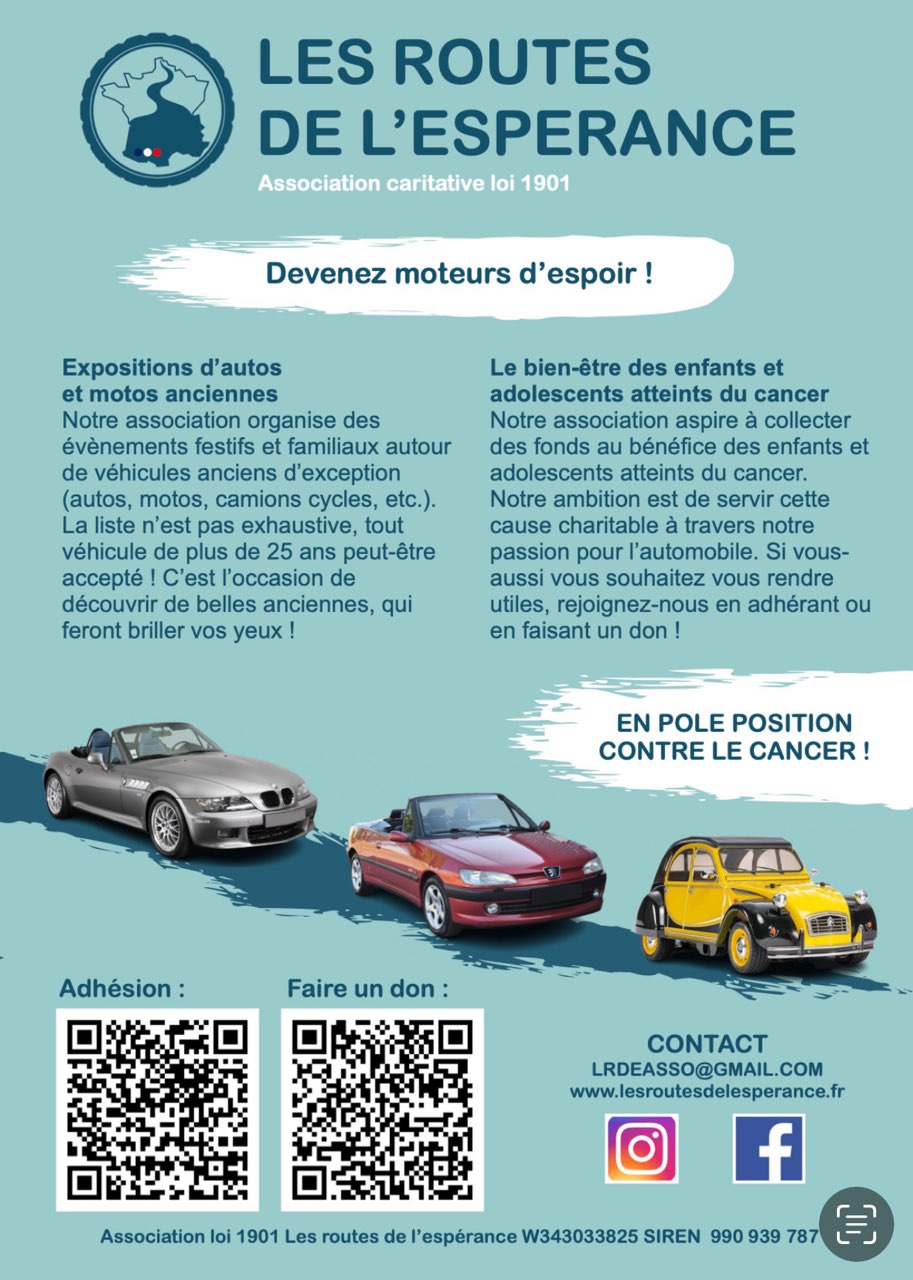 LES ROUTES DE L'ESPERANCE

Association caritative loi 1901

Devenez moteurs d'espoir !

Expositions d'autos et motos anciennes
Notre association organise des évènements festifs et familiaux autour de véhicules anciens d'exception (autos, motos, camions cycles, etc.). La liste n'est pas exhaustive, tout véhicule de plus de 25 ans peut-être accepté ! C'est l'occasion de découvrir de belles anciennes, qui feront briller vos yeux !

Le bien-être des enfants et adolescents atteints du cancer
Notre association aspire à collecter des fonds au bénéfice des enfants et adolescents atteints du cancer. Notre ambition est de servir cette cause charitable à travers notre passion pour l'automobile. Si vous-aussi vous souhaitez vous rendre utiles, rejoignez-nous en adhérant ou en faisant un don !

EN POLE POSITION CONTRE LE CANCER !

Adhésion :

Faire un don :

CONTACT
LRDEASSO@GMAIL.COM
www.lesroutesdelesperance.fr

Association loi 1901 Les routes de l'espérance W343033825 SIREN 990 939 787